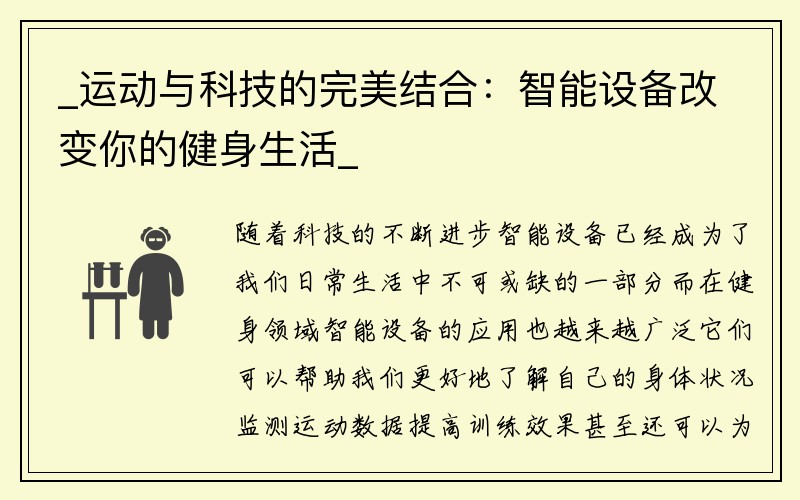 _运动与科技的完美结合：智能设备改变你的健身生活_

随着科技的不断进步智能设备已经成为了我们日常生活中不可或缺的一部分而在健身领域智能设备的应用也越来越广泛它们可以帮助我们更好地了解自己的身体状况监测运动数据提高训练效果甚至还可以为